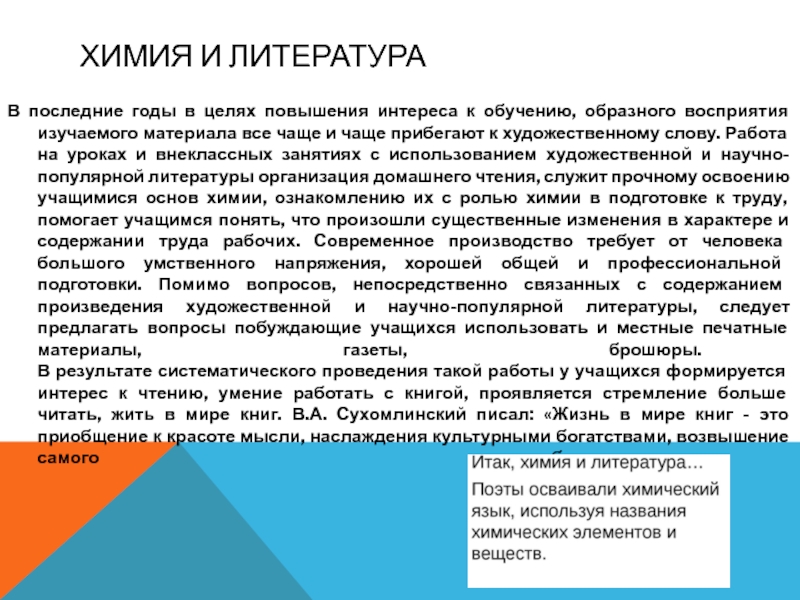 ХИМИЯ И ЛИТЕРАТУРА

В последние годы в целях повышения интереса к обучению, образного восприятия изучаемого материала все чаще и чаще прибегают к художественному слову. Работа на уроках и внеклассных занятиях с использованием художественной и научно-популярной литературы организация домашнего чтения, служит прочному освоению учащимися основ химии, ознакомлению их с ролью химии в подготовке к труду, помогает учащимся понять, что произошли существенные изменения в характере и содержании труда рабочих. Современное производство требует от человека большого умственного напряжения, хорошей общей и профессиональной подготовки. Помимо вопросов, непосредственно связанных с содержанием произведения художественной и научно-популярной литературы, следует предлагать вопросы побуждающие учащихся использовать и местные печатные материалы, газеты, брошюры.

В результате систематического проведения такой работы у учащихся формируется интерес к чтению, умение работать с книгой, проявляется стремление больше читать, жить в мире книг. В.А. Сухомлинский писал: «Жизнь в мире книг - это приобщение к красоте мысли, наслаждения культурными богатствами, возвышение самого

Итак, химия и литература…

Поэты осваивали химический язык, используя названия химических элементов и веществ.